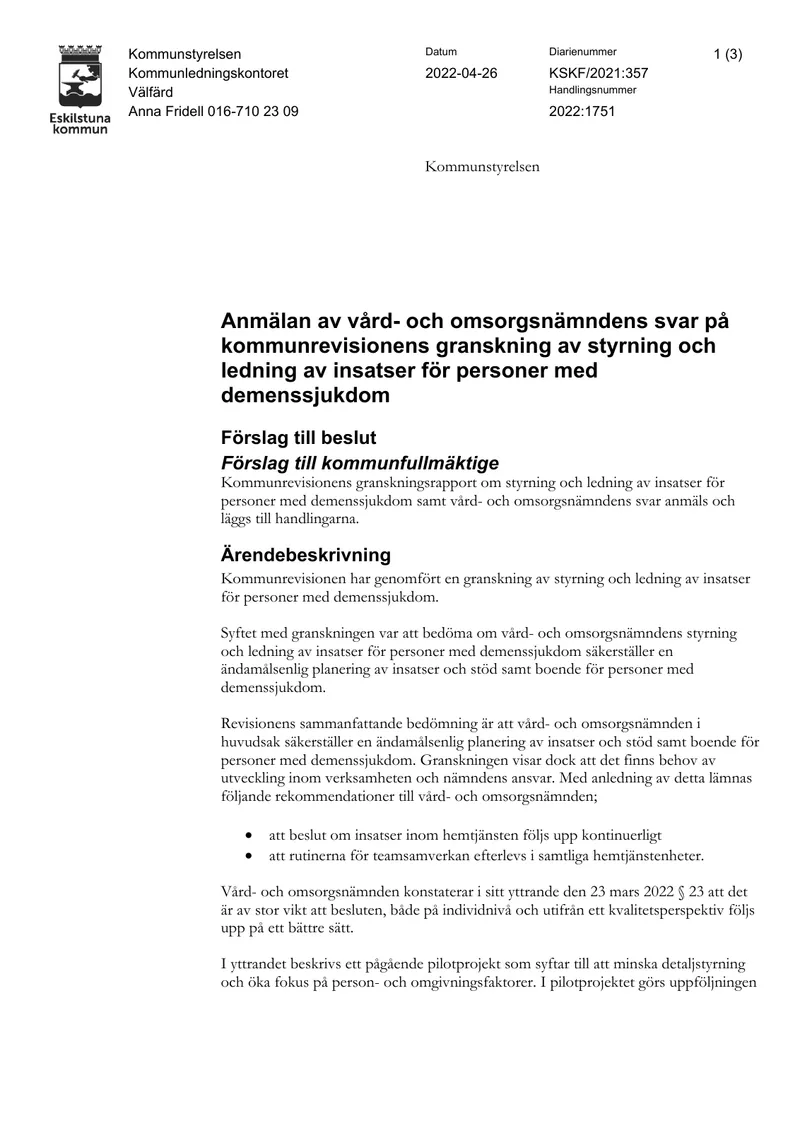 Eskilstuna kommun

Kommunstyrelsen
Kommunledningskontoret
Välfärd
Anna Fridell 016-710 23 09

Datum
2022-04-26

Diarienummer
KSKF/2021:357
Handlingsnummer
2022:1751

1 (3)

Kommunstyrelsen

Anmälan av vård- och omsorgsnämndens svar på kommunrevisionens granskning av styrning och ledning av insatser för personer med demenssjukdom

Förslag till beslut

Förslag till kommunfullmäktige

Kommunrevisionens granskningsrapport om styrning och ledning av insatser för personer med demenssjukdom samt vård- och omsorgsnämndens svar anmäls och läggs till handlingarna.

Ärendebeskrivning

Kommunrevisionen har genomfört en granskning av styrning och ledning av insatser för personer med demenssjukdom.

Syftet med granskningen var att bedöma om vård- och omsorgsnämndens styrning och ledning av insatser för personer med demenssjukdom säkerställer en ändamålsenlig planering av insatser och stöd samt boende för personer med demenssjukdom.

Revisionens sammanfattande bedömning är att vård- och omsorgsnämnden i huvudsak säkerställer en ändamålsenlig planering av insatser och stöd samt boende för personer med demenssjukdom. Granskningen visar dock att det finns behov av utveckling inom verksamheten och nämndens ansvar. Med anledning av detta lämnas följande rekommendationer till vård- och omsorgsnämnden;

• att beslut om insatser inom hemtjänsten följs upp kontinuerligt
• att rutinerna för teamsamverkan efterlevs i samtliga hemtjänstenheter.

Vård- och omsorgsnämnden konstaterar i sitt yttrande den 23 mars 2022 § 23 att det är av stor vikt att besluten, både på individnivå och utifrån ett kvalitetsperspektiv följs upp på ett bättre sätt.

I yttrandet beskrivs ett pågående pilotprojekt som syftar till att minska detaljstyrning och öka fokus på person- och omgivningsfaktorer. I pilotprojektet görs uppföljningen